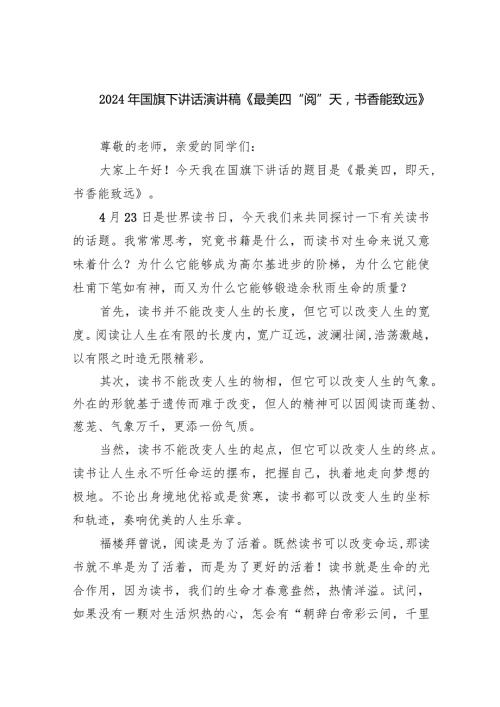 2024年国旗下讲话演讲稿《最美四“阅”天，书香能致远》

尊敬的老师，亲爱的同学们：

大家上午好！今天我在国旗下讲话的题目是《最美四，即天，书香能致远》。

4月23日是世界读书日，今天我们来共同探讨一下有关读书的话题。我常常思考，究竟书籍是什么，而读书对生命来说又意味着什么？为什么它能够成为高尔基进步的阶梯，为什么它能使杜甫下笔如有神，而又为什么它能够锻造余秋雨生命的质量？

首先，读书并不能改变人生的长度，但它可以改变人生的宽度。阅读让人生在有限的长度内，宽广辽远，波澜壮阔，浩荡激越，以有限之时造无限精彩。

其次，读书不能改变人生的物相，但它可以改变人生的气象。外在的形貌基于遗传而难于改变，但人的精神可以因阅读而蓬勃、葱茏、气象万千，更添一份气质。

当然，读书不能改变人生的起点，但它可以改变人生的终点。读书让人生永不听任命运的摆布，把握自己，执着地走向梦想的极地。不论出身境地优裕或是贫寒，读书都可以改变人生的坐标和轨迹，奏响优美的人生乐章。

福楼拜曾说，阅读是为了活着。既然读书可以改变命运，那读书就不单是为了活着，而是为了更好的活着！读书就是生命的光合作用，因为读书，我们的生命才春意盎然，热情洋溢。试问，如果没有一颗对生活炽热的心，怎会有“朝辞白帝彩云间，千里